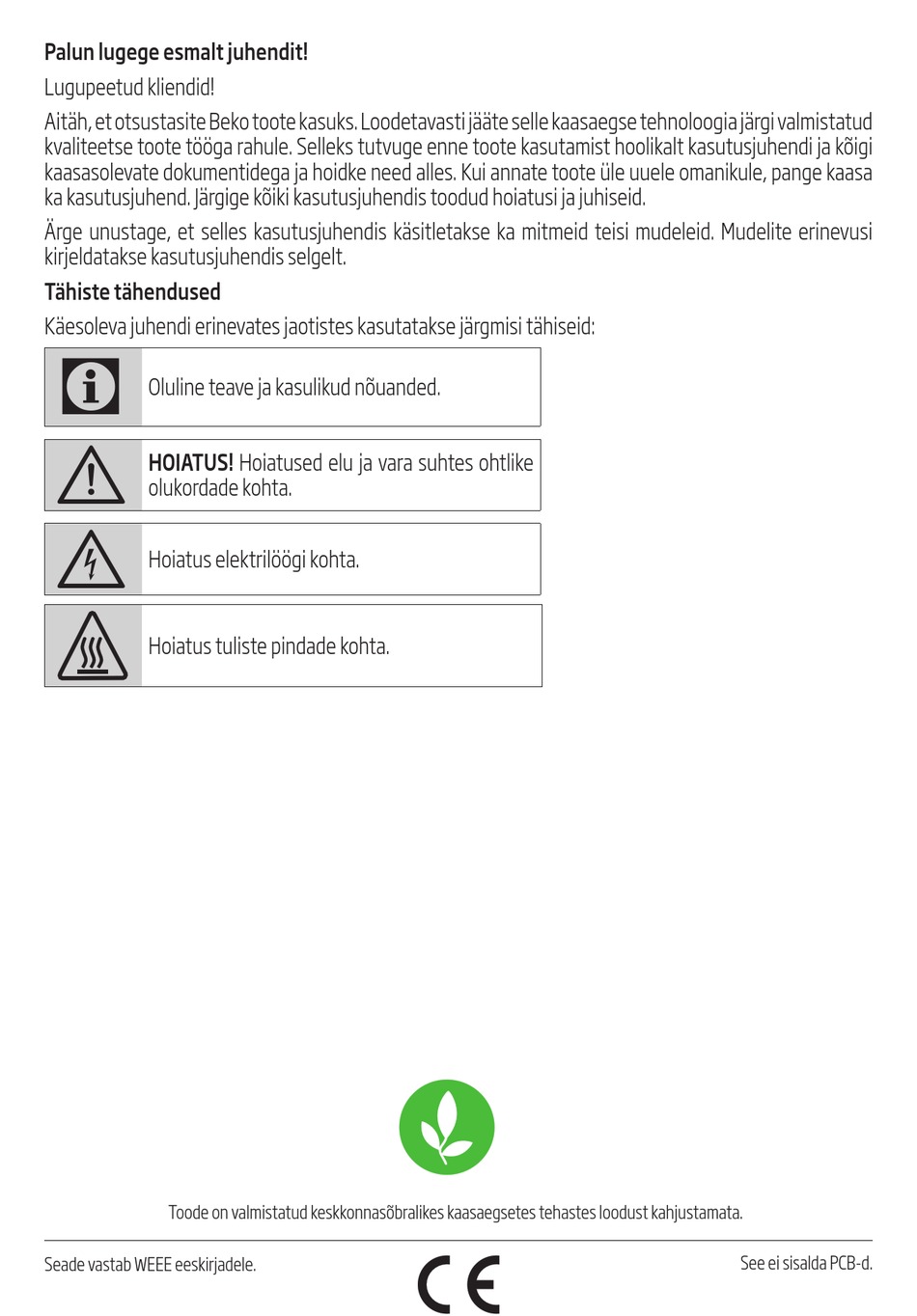 Palun lugege esmalt juhendit!

Lugupeetud kliendid!

Aitäh, et otsustasite Beko toote kasuks. Loodetavasti jääte selle kaasaegse tehnoloogia järgi valmistatud kvaliteetse toote tööga rahule. Selleks tutvuge enne toote kasutamist hoolikalt kasutusjuhendi ja kõigi kaasasolevate dokumentidega ja hoidke need alles. Kui annate toote üle uuele omanikule, pange kaasa ka kasutusjuhend. Järgige kõiki kasutusjuhendis toodud hoiatusi ja juhiseid.

Ärge unustage, et selles kasutusjuhendis käsitletakse ka mitmeid teisi mudeleid. Mudelite erinevusi kirjeldatakse kasutusjuhendis selgelt.

Tähiste tähendused

Käesoleva juhendi erinevates jaotistes kasutatakse järgmisi tähiseid:

Oluline teave ja kasulikud nõuanded.

HOIATUS! Hoiatused elu ja vara suhtes ohtlike olukordade kohta.

Hoiatus elektrilöögi kohta.

Hoiatus tuliste pindade kohta.

Toode on valmistatud keskkonnasõbralikes kaasaegsetes tehastes loodust kahjustamata.

Seade vastab WEEE eeskirjadele.

CE

See ei sisalda PCB-d.